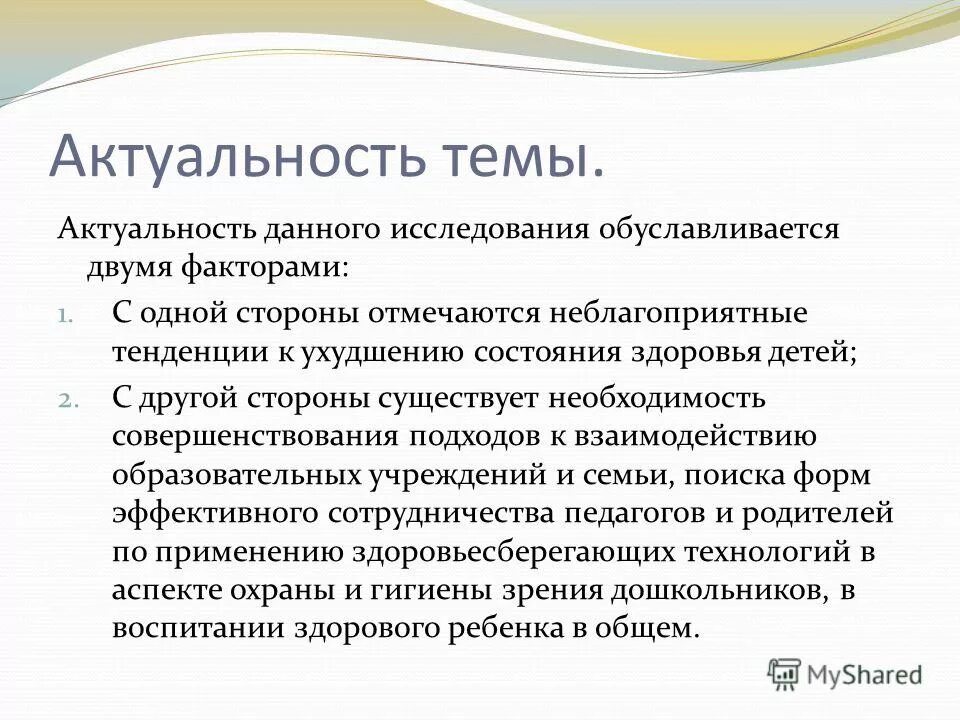 Актуальность темы.

Актуальность данного исследования обуславливается двумя факторами:

1. С одной стороны отмечаются неблагоприятные тенденции к ухудшению состояния здоровья детей;
2. С другой стороны существует необходимость совершенствования подходов к взаимодействию образовательных учреждений и семьи, поиска форм эффективного сотрудничества педагогов и родителей по применению здоровьесберегающих технологий в аспекте охраны и гигиены зрения дошкольников, в воспитании здорового ребенка в общем.

MyShared